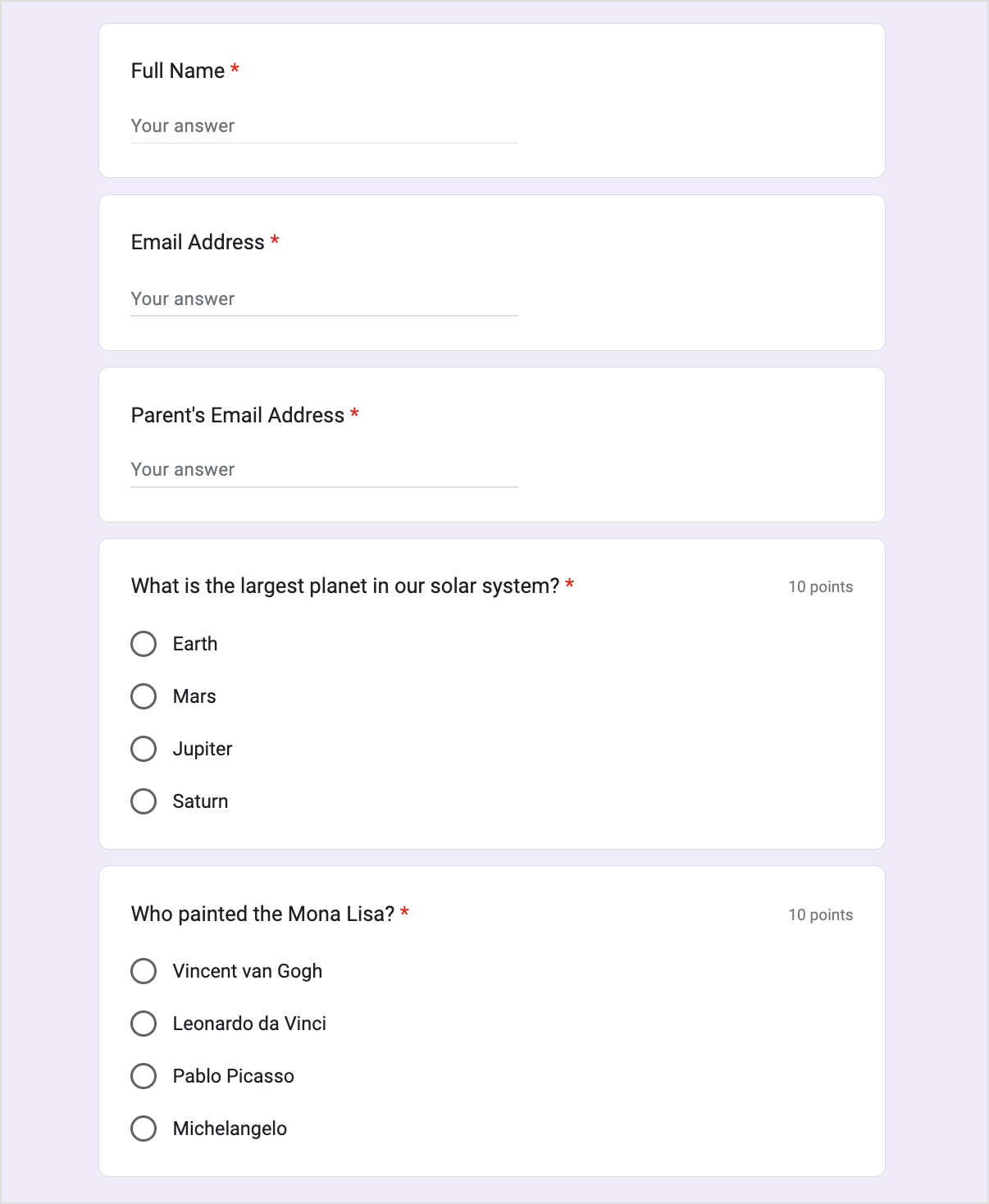 Full Name *

Your answer

Email Address *

Your answer

Parent's Email Address *

Your answer

What is the largest planet in our solar system? *

10 points

Earth

Mars

Jupiter

Saturn

Who painted the Mona Lisa? *

10 points

Vincent van Gogh

Leonardo da Vinci

Pablo Picasso

Michelangelo